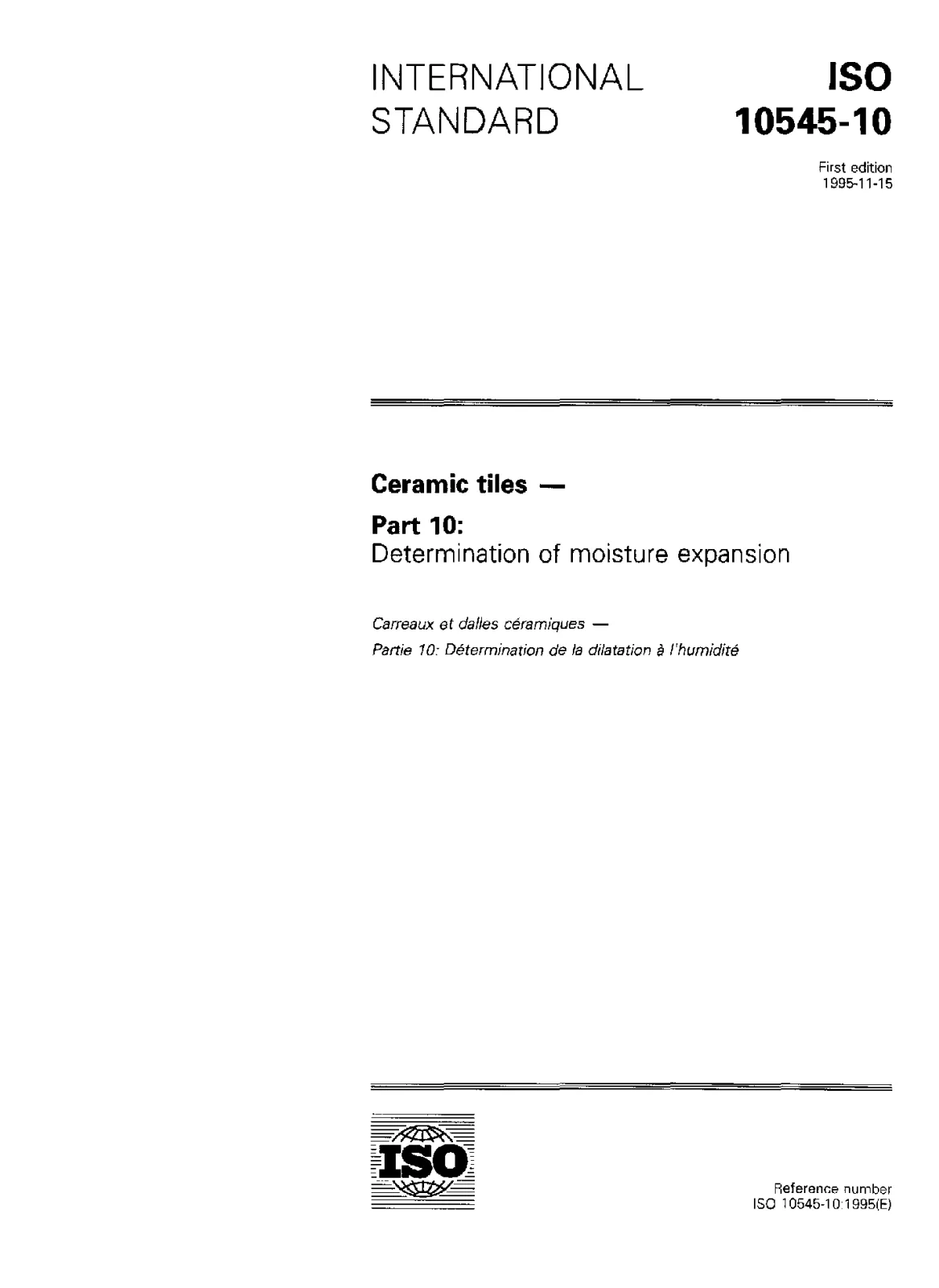 INTERNATIONAL STANDARD

ISO 10545-10

First edition
1995-11-15

Ceramic tiles —

Part 10:
Determination of moisture expansion

Carreaux et dalles céramiques —
Partie 10: Détermination de la dilatation à l'humidité

ISO

Reference number
ISO 10545-10:1995(E)